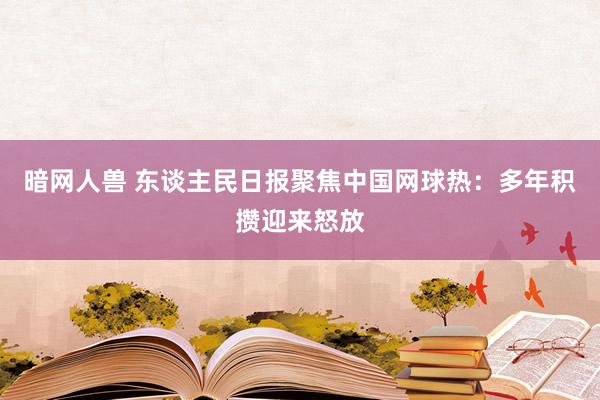 暗网人兽 东谈主民日报聚焦中国网球热：多年积攒迎来怒放